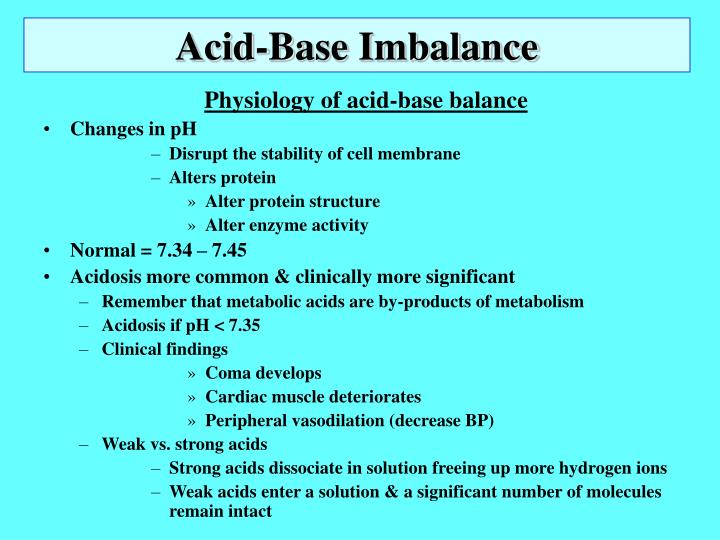 Acid-Base Imbalance

Physiology of acid-base balance

• Changes in pH
– Disrupt the stability of cell membrane
– Alters protein
» Alter protein structure
» Alter enzyme activity
• Normal = 7.34 – 7.45
• Acidosis more common & clinically more significant
– Remember that metabolic acids are by-products of metabolism
– Acidosis if pH < 7.35
– Clinical findings
» Coma develops
» Cardiac muscle deteriorates
» Peripheral vasodilation (decrease BP)
– Weak vs. strong acids
– Strong acids dissociate in solution freeing up more hydrogen ions
– Weak acids enter a solution & a significant number of molecules remain intact